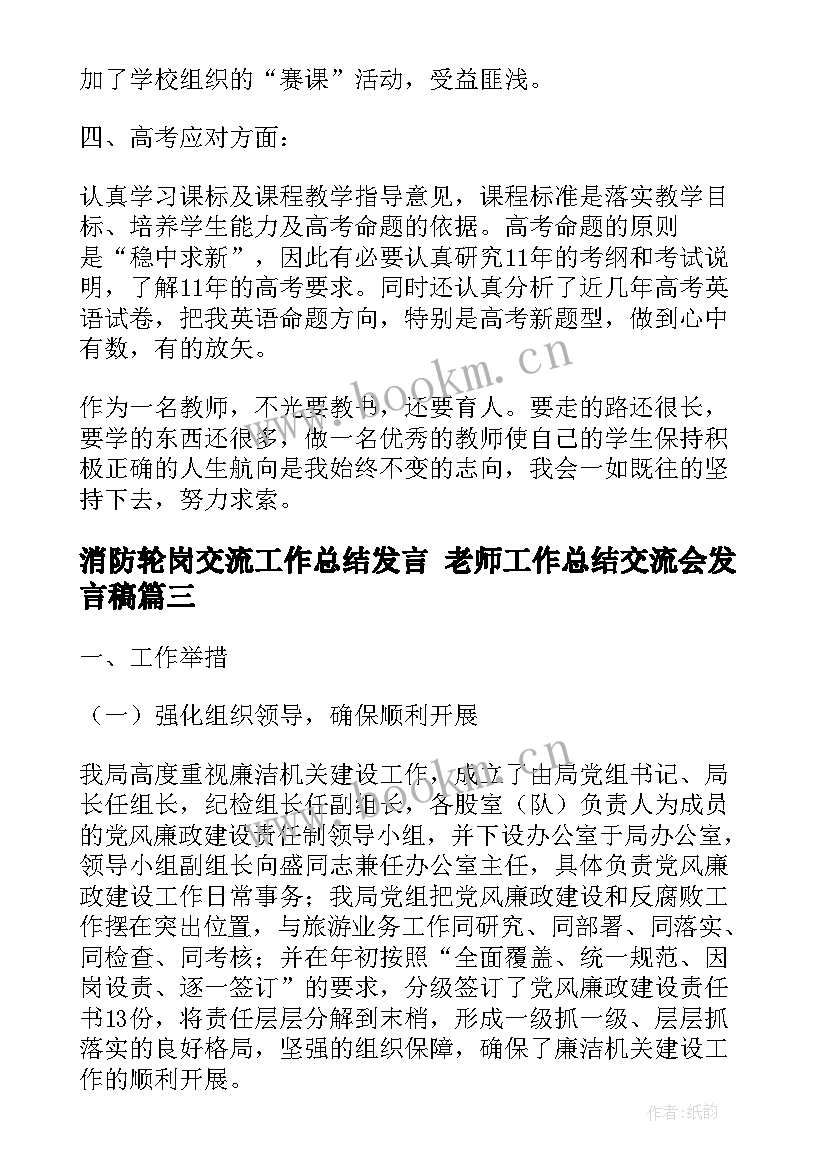 加了学校组织的“赛课”活动，受益匪浅。

四、高考应对方面：

认真学习课标及课程教学指导意见，课程标准是落实教学目标、培养学生能力及高考命题的依据。高考命题的原则是“稳中求新”，因此有必要认真研究11年的考纲和考试说明，了解11年的高考要求。同时还认真分析了近几年高考英语试卷，把我英语命题方向，特别是高考新题型，做到心中有数，有的放矢。

作为一名教师，不光要教书，还要育人。要走的路还很长，要学的东西还很多，做一名优秀的教师使自己的学生保持积极正确的人生航向是我始终不变的志向，我会一如既往的坚持下去，努力求索。

www.bookm.cn

消防轮岗交流工作总结发言 老师工作总结交流会发言稿篇三

一、工作举措

（一）强化组织领导，确保顺利开展

我局高度重视廉洁机关建设工作，成立了由局党组书记、局长任组长，纪检组长任副组长，各股室（队）负责人为成员的党风廉政建设责任制领导小组，并下设办公室于局办公室，领导小组副组长向盛同志兼任办公室主任，具体负责党风廉政建设工作日常事务；我局党组把党风廉政建设和反腐败工作摆在突出位置，与旅游业务工作同研究、同部署、同落实、同检查、同考核；并在年初按照“全面覆盖、统一规范、因岗设责、逐一签订”的要求，分级签订了党风廉政建设责任书13份，将责任层层分解到末梢，形成一级抓一级、层层抓落实的良好格局，坚强的组织保障，确保了廉洁机关建设工作的顺利开展。

作者：纸韵